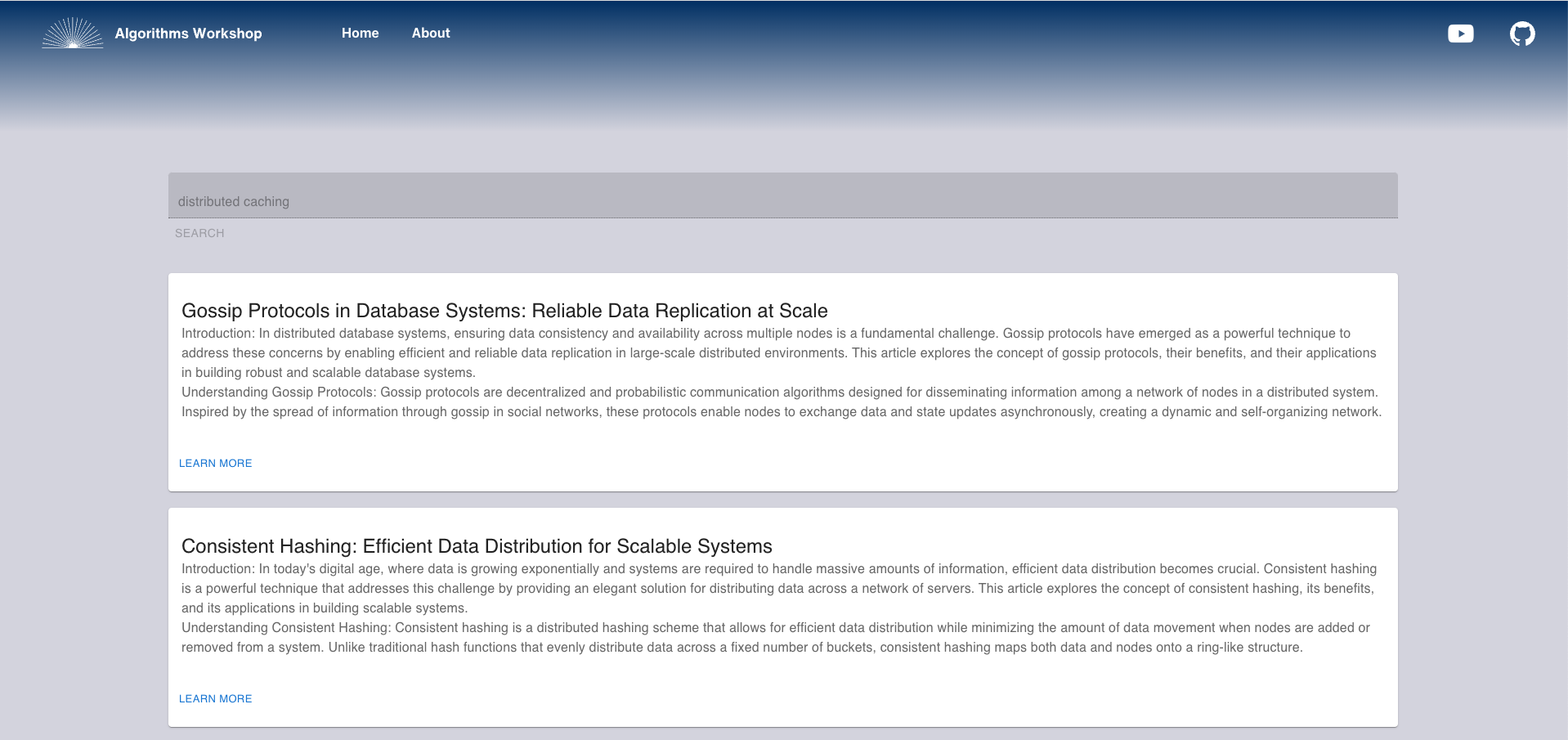 Algorithms Workshop Home About

distributed caching

SEARCH

Gossip Protocols in Database Systems: Reliable Data Replication at Scale

Introduction: In distributed database systems, ensuring data consistency and availability across multiple nodes is a fundamental challenge. Gossip protocols have emerged as a powerful technique to address these concerns by enabling efficient and reliable data replication in large-scale distributed environments. This article explores the concept of gossip protocols, their benefits, and their applications in building robust and scalable database systems.
Understanding Gossip Protocols: Gossip protocols are decentralized and probabilistic communication algorithms designed for disseminating information among a network of nodes in a distributed system. Inspired by the spread of information through gossip in social networks, these protocols enable nodes to exchange data and state updates asynchronously, creating a dynamic and self-organizing network.

LEARN MORE

Consistent Hashing: Efficient Data Distribution for Scalable Systems

Introduction: In today's digital age, where data is growing exponentially and systems are required to handle massive amounts of information, efficient data distribution becomes crucial. Consistent hashing is a powerful technique that addresses this challenge by providing an elegant solution for distributing data across a network of servers. This article explores the concept of consistent hashing, its benefits, and its applications in building scalable systems.
Understanding Consistent Hashing: Consistent hashing is a distributed hashing scheme that allows for efficient data distribution while minimizing the amount of data movement when nodes are added or removed from a system. Unlike traditional hash functions that evenly distribute data across a fixed number of buckets, consistent hashing maps both data and nodes onto a ring-like structure.

LEARN MORE